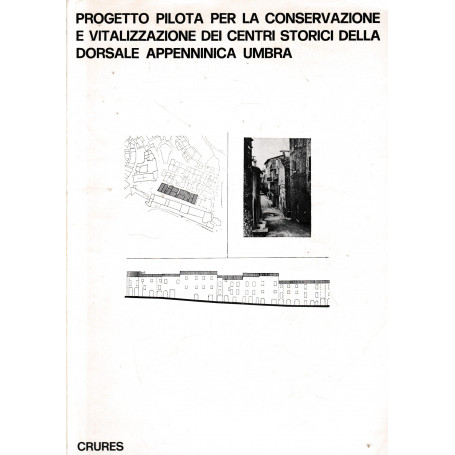 PROGETTO PILOTA PER LA CONSERVAZIONE E VITALIZZAZIONE DEI CENTRI STORICI DELLA DORSALE APPENNINICA UMBRA

CRURES